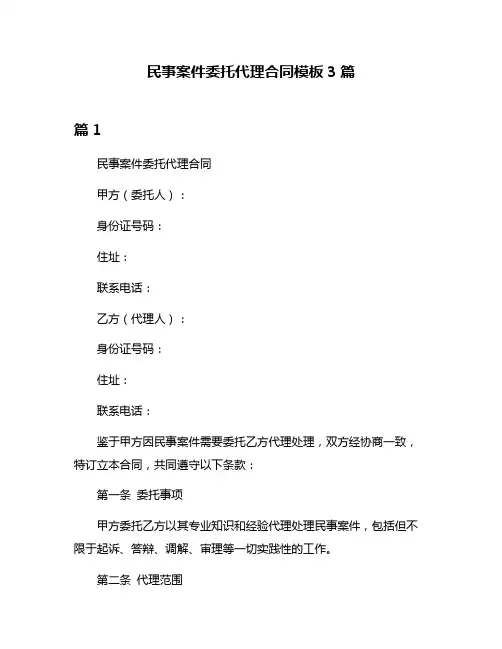 民事案件委托代理合同模板 3 篇

篇 1

民事案件委托代理合同

甲方（委托人）：

身份证号码：

住址：

联系电话：

乙方（代理人）：

身份证号码：

住址：

联系电话：

鉴于甲方因民事案件需要委托乙方代理处理，双方经协商一致，特订立本合同，共同遵守以下条款：

第一条 委托事项

甲方委托乙方以其专业知识和经验代理处理民事案件，包括但不限于起诉、答辩、调解、审理等一切实践性的工作。

第二条 代理范围